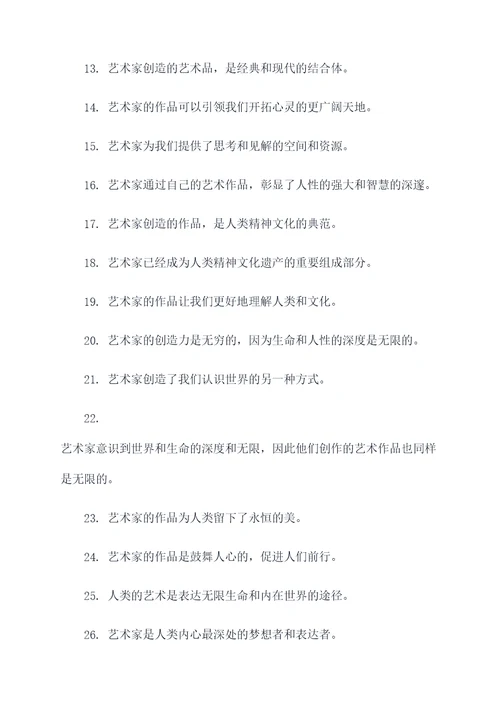 13. 艺术家创造的艺术品，是经典和现代的结合体。

14. 艺术家的作品可以引领我们开拓心灵的更广阔天地。

15. 艺术家为我们提供了思考和见解的空间和资源。

16. 艺术家通过自己的艺术作品，彰显了人性的强大和智慧的深邃。

17. 艺术家创造的作品，是人类精神文化的典范。

18. 艺术家已经成为人类精神文化遗产的重要组成部分。

19. 艺术家的作品让我们更好地理解人类和文化。

20. 艺术家的创造力是无穷的，因为生命和人性的深度是无限的。

21. 艺术家创造了我们认识世界的另一种方式。

22.

艺术家意识到世界和生命的深度和无限，因此他们创作的艺术作品也同样是无限的。

23. 艺术家的作品为人类留下了永恒的美。

24. 艺术家的作品是鼓舞人心的，促进人们前行。

25. 人类的艺术是表达无限生命和内在世界的途径。

26. 艺术家是人类内心最深处的梦想者和表达者。